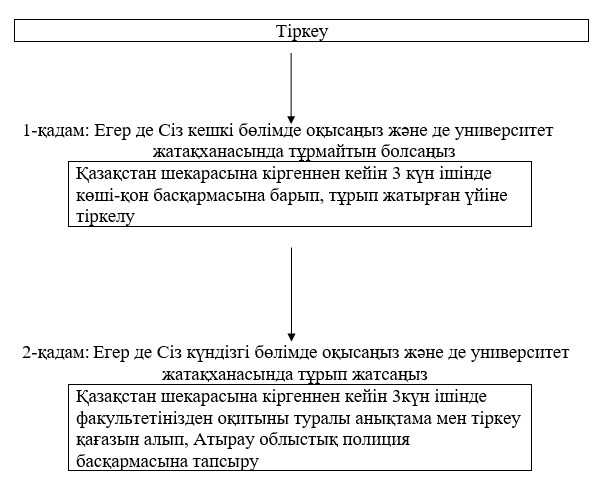 Тіркеу

1-қадам: Егер де Сіз кешкі бөлімде оқысаңыз және де университет жатақханасында тұрмайтын болсаңыз

Қазақстан шекарасына кіргеннен кейін 3 күн ішінде көші-қон басқармасына барып, тұрып жатырған үйіне тіркелу

2-қадам: Егер де Сіз күндізгі бөлімде оқысаңыз және де университет жатақханасында тұрып жатсаңыз

Қазақстан шекарасына кіргеннен кейін 3күн ішінде факультетінізден оқитыны туралы анықтама мен тіркеу қағазын алып, Атырау облыстық полиция басқармасына тапсыру